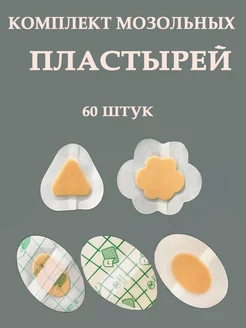 КОМПЛЕКТ МОЗОЛЬНЫХ

ПЛАСТЫРЕЙ

60 ШТУК